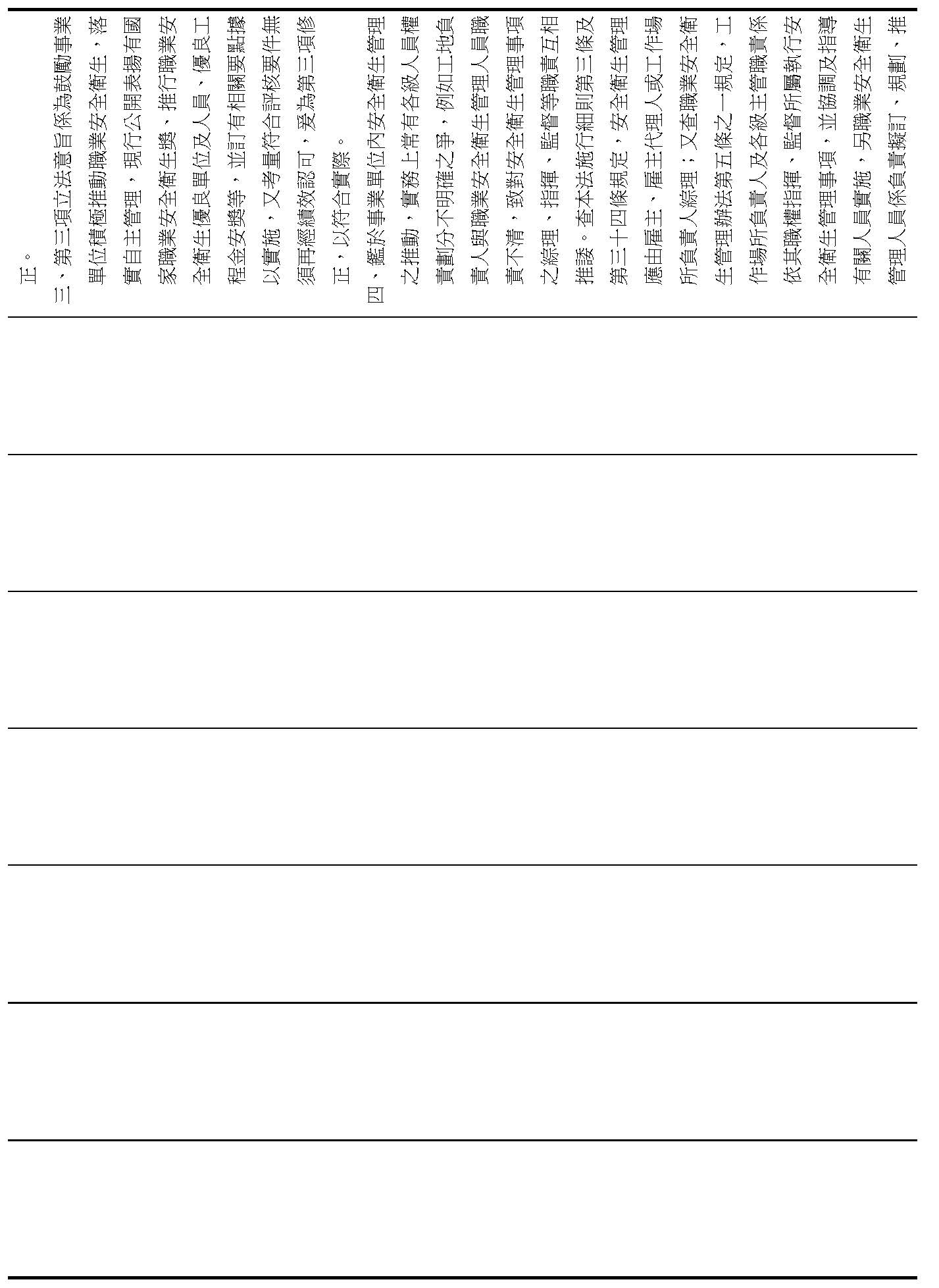 正。

三、第三項立法意旨係為鼓勵事業單位積極推動職業安全衛生，落實自主管理，現行公開表揚有國家職業安全衛生獎、推行職業安全衛生優良單位及人員、優良工程金安獎等，並訂有相關要點據以實施，又考量符合評核要件無須再經績效認可，爰為第三項修正，以符合實際。

四、鑑於事業單位內安全衛生管理之推動，實務上常有各級人員權責劃分不明確之爭，例如工地負責人與職業安全衛生管理人員職責不清，致對安全衛生管理事項之綜理、指揮、監督等職責互相推諉。查本法施行細則第三條及第三十四條規定，安全衛生管理應由雇主、雇主代理人或工作場所負責人綜理；又查職業安全衛生管理辦法第五條之一規定，工作場所負責人及各級主管職責係依其職權指揮、監督所屬執行安全衛生管理事項，並協調及指導有關人員實施，另職業安全衛生管理人員係負責擬訂、規劃、推